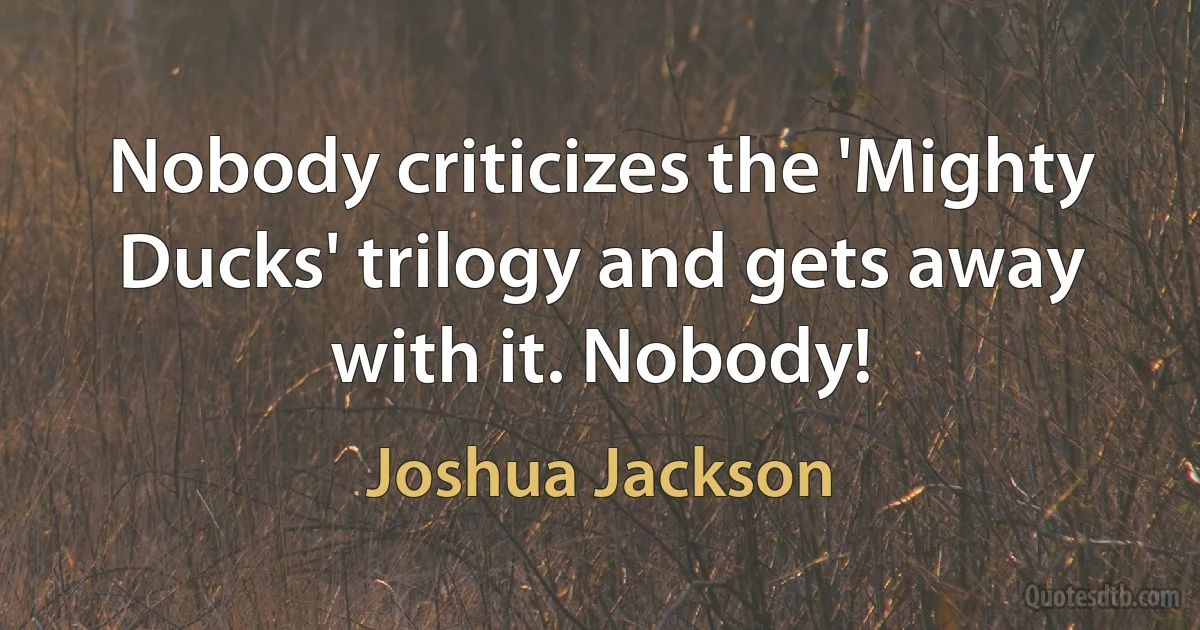 Nobody criticizes the 'Mighty Ducks' trilogy and gets away with it. Nobody!

Joshua Jackson

Quotesdtb.com